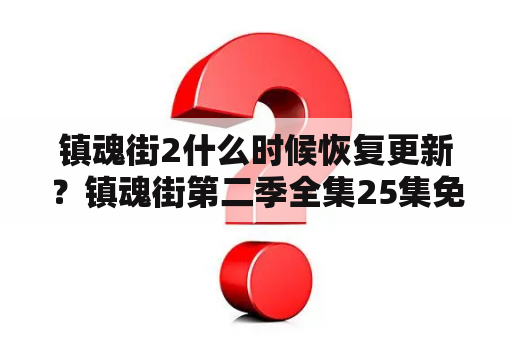 镇魂街2什么时候恢复更新？镇魂街第二季全集25集免